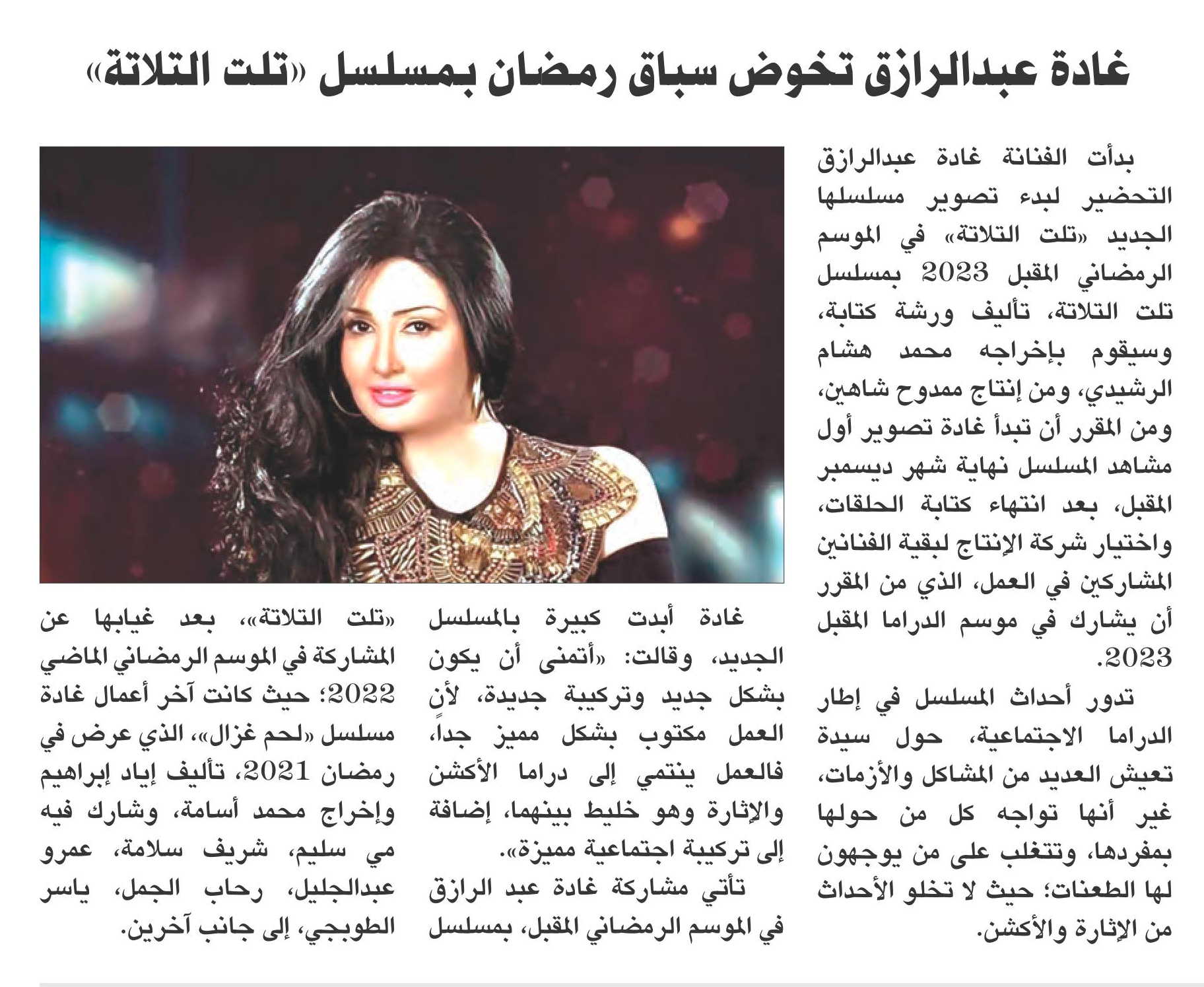 غادة عبدالرازق تخوض سباق رمضان بمسلسل «تلت التلاتة»

بدأت الفنانة غادة عبدالرازق التحضير لبدء تصوير مسلسلها الجديد «تلت التلاتة» في الموسم الرمضاني المقبل 2023 بمسلسل تلت التلاتة، تأليف ورشة كتابة، وسيقوم بإخراجه محمد هشام الرشيدي، ومن إنتاج ممدوح شاهين، ومن المقرر أن تبدأ غادة تصوير أول مشاهد المسلسل نهاية شهر ديسمبر المقبل، بعد انتهاء كتابة الحلقات، واختيار شركة الإنتاج لبقية الفنانين المشاركين في العمل، الذي من المقرر أن يشارك في موسم الدراما المقبل 2023.

تدور أحداث المسلسل في إطار الدراما الاجتماعية، حول سيدة تعيش العديد من المشاكل والأزمات، غير أنها تواجه كل من حولها بمفردها، وتتغلب على من يوجهون لها الطعنات؛ حيث لا تخلو الأحداث من الإثارة والأكشن.

غادة أبدت كبيرة بالمسلسل الجديد، وقالت: «أتمنى أن يكون بشكل جديد وتركيبة جديدة، لأن العمل مكتوب بشكل مميز جداً، فالعمل ينتمي إلى دراما الأكشن والإثارة وهو خليط بينهما، إضافة إلى تركيبة اجتماعية مميزة».

تأتي مشاركة غادة عبد الرازق في الموسم الرمضاني المقبل، بمسلسل «تلت التلاتة»، بعد غيابها عن المشاركة في الموسم الرمضاني الماضي 2022؛ حيث كانت آخر أعمال غادة مسلسل «لحم غزال»، الذي عرض في رمضان 2021، تأليف إياد إبراهيم وإخراج محمد أسامة، وشارك فيه مي سليم، شريف سلامة، عمرو عبدالجليل، رحاب الجمل، ياسر الطوبجي، إلى جانب آخرين.